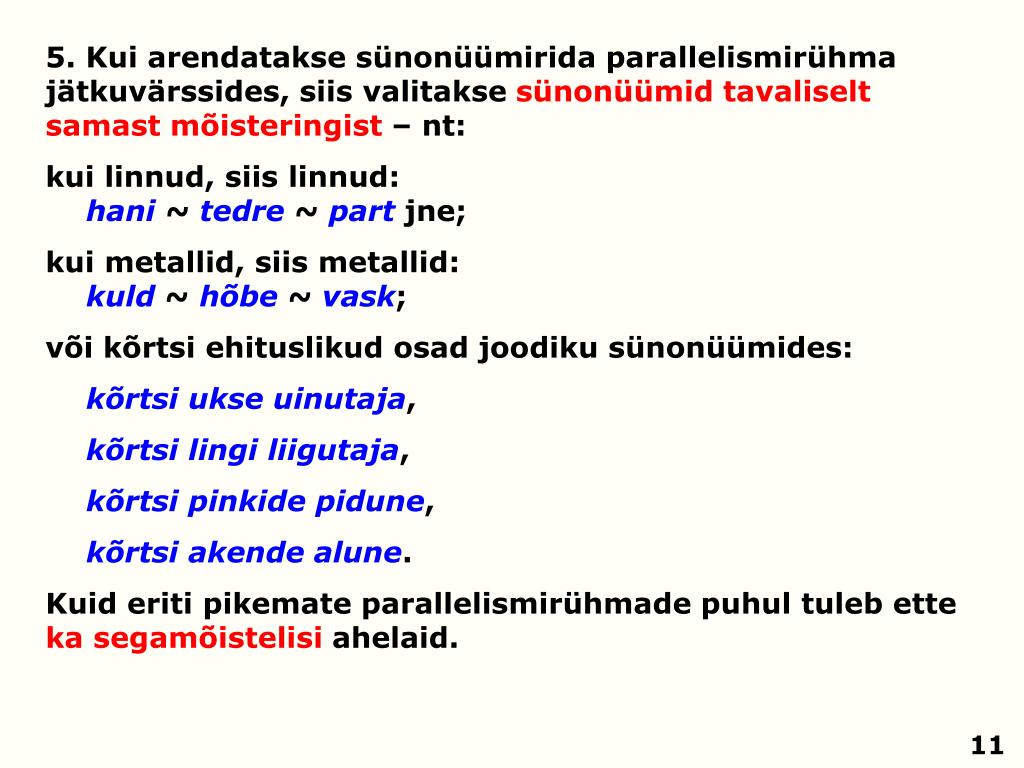 5. Kui arendatakse sünonüümirida parallelismirühma jätkuvärssides, siis valitakse sünonüümid tavaliselt samast mõisteringist – nt:

kui linnud, siis linnud:
hani ~ tedre ~ part jne;

kui metallid, siis metallid:
kuld ~ hõbe ~ vask;

või kõrtsi ehituslikud osad joodiku sünonüümides:

kõrtsi ukse uinutaja,

kõrtsi lingi liigutaja,

kõrtsi pinkide pidune,

kõrtsi akende alune.

Kuid eriti pikemate parallelismirühmade puhul tuleb ette ka segamõistelisi ahelaid.

11